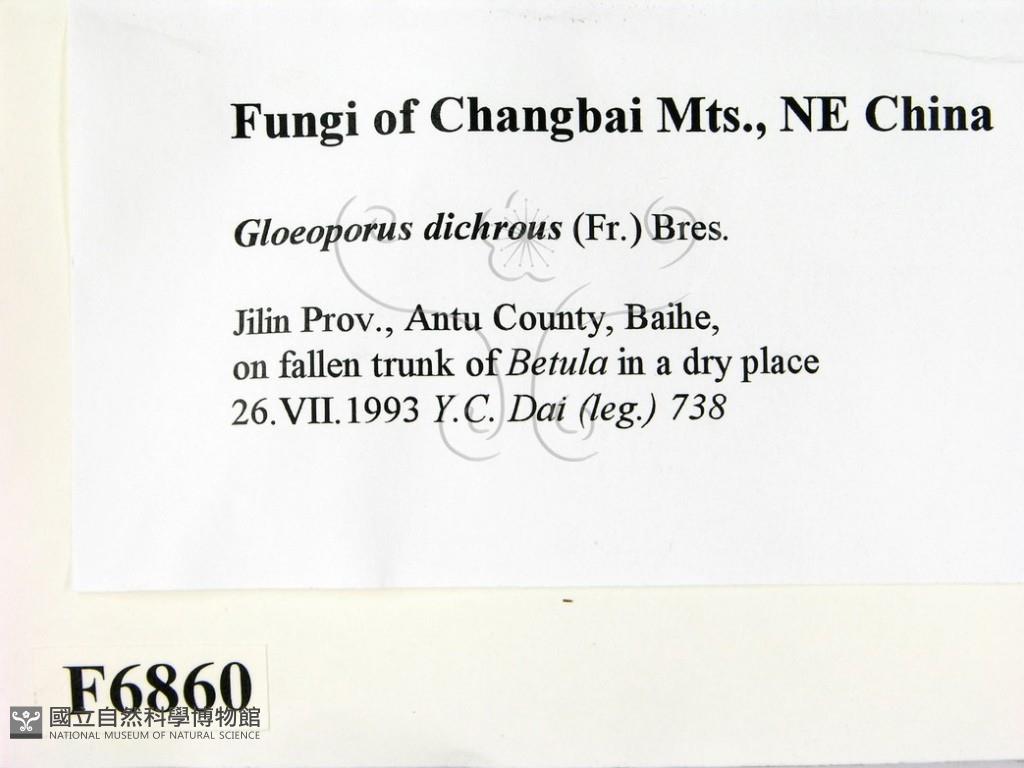 Fungi of Changbai Mts., NE China

Gloeoporus dichrous (Fr.) Bres.

Jilin Prov., Antu County, Baihe,
on fallen trunk of Betula in a dry place
26.VII.1993 Y.C. Dai (leg.) 738

F6860

國立自然科學博物館
NATIONAL MUSEUM OF NATURAL SCIENCE